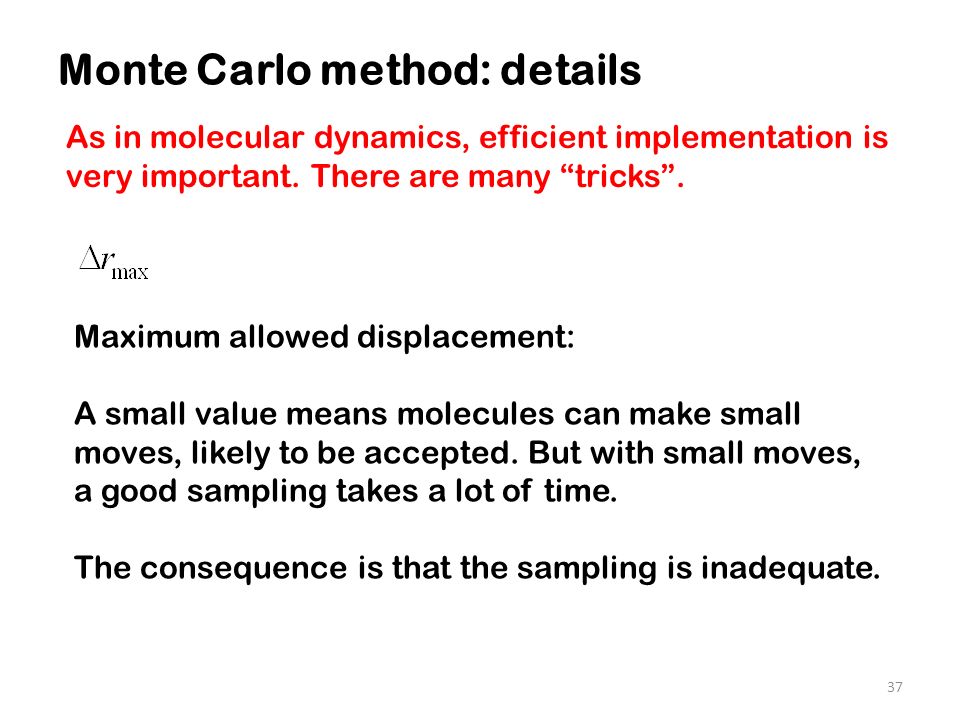 Monte Carlo method: details

As in molecular dynamics, efficient implementation is very important. There are many “tricks”.

$\Delta r_{\max}$

Maximum allowed displacement:

A small value means molecules can make small moves, likely to be accepted. But with small moves, a good sampling takes a lot of time.

The consequence is that the sampling is inadequate.

37